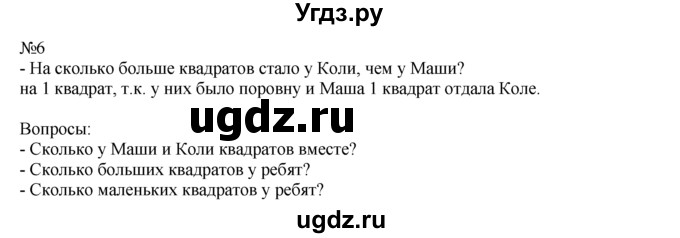 Угдз.ру

№6
- На сколько больше квадратов стало у Коли, чем у Маши?
на 1 квадрат, т.к. у них было поровну и Маша 1 квадрат отдала Коле.

ugdz.ru

Вопросы:
- Сколько у Маши и Коли квадратов вместе?
- Сколько больших квадратов у ребят?
- Сколько маленьких квадратов у ребят?

ugdz.ru